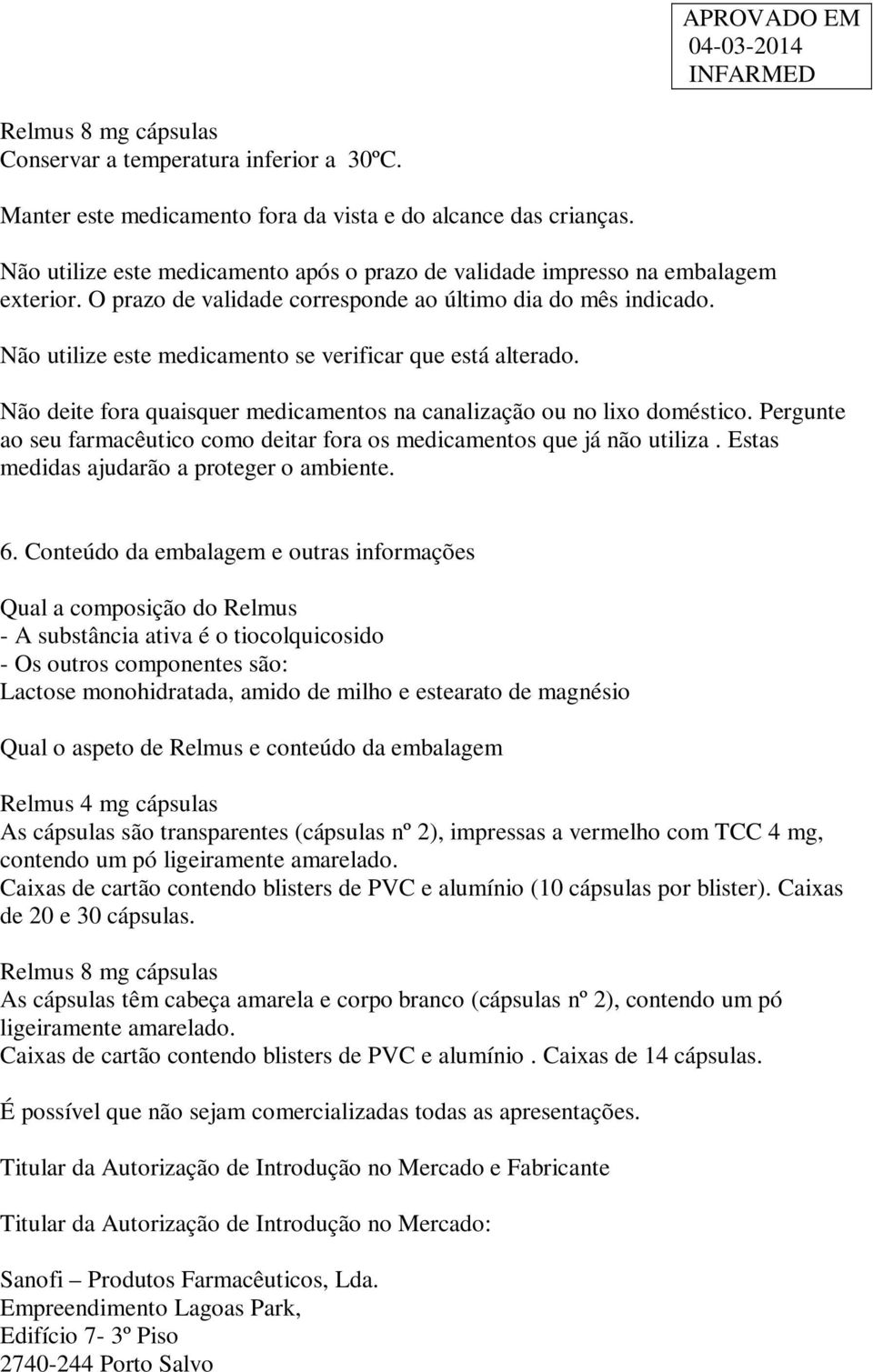 APROVADO EM
04-03-2014
INFARMED

Relmus 8 mg cápsulas
Conservar a temperatura inferior a 30ºC.

Manter este medicamento fora da vista e do alcance das crianças.

Não utilize este medicamento após o prazo de validade impresso na embalagem exterior. O prazo de validade corresponde ao último dia do mês indicado.

Não utilize este medicamento se verificar que está alterado.

Não deite fora quaisquer medicamentos na canalização ou no lixo doméstico. Pergunte ao seu farmacêutico como deitar fora os medicamentos que já não utiliza . Estas medidas ajudarão a proteger o ambiente.

6. Conteúdo da embalagem e outras informações

Qual a composição do Relmus
- A substância ativa é o tiocolquicosido
- Os outros componentes são:
Lactose monohidratada, amido de milho e estearato de magnésio

Qual o aspeto de Relmus e conteúdo da embalagem

Relmus 4 mg cápsulas
As cápsulas são transparentes (cápsulas nº 2), impressas a vermelho com TCC 4 mg, contendo um pó ligeiramente amarelado.
Caixas de cartão contendo blisters de PVC e alumínio (10 cápsulas por blister). Caixas de 20 e 30 cápsulas.

Relmus 8 mg cápsulas
As cápsulas têm cabeça amarela e corpo branco (cápsulas nº 2), contendo um pó ligeiramente amarelado.
Caixas de cartão contendo blisters de PVC e alumínio . Caixas de 14 cápsulas.

É possível que não sejam comercializadas todas as apresentações.

Titular da Autorização de Introdução no Mercado e Fabricante

Titular da Autorização de Introdução no Mercado:

Sanofi – Produtos Farmacêuticos, Lda.
Empreendimento Lagoas Park,
Edifício 7- 3º Piso
2740-244 Porto Salvo